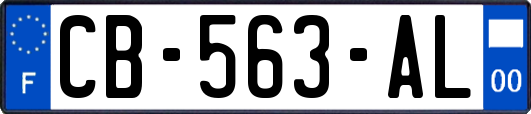 F
CB-563-AL
00